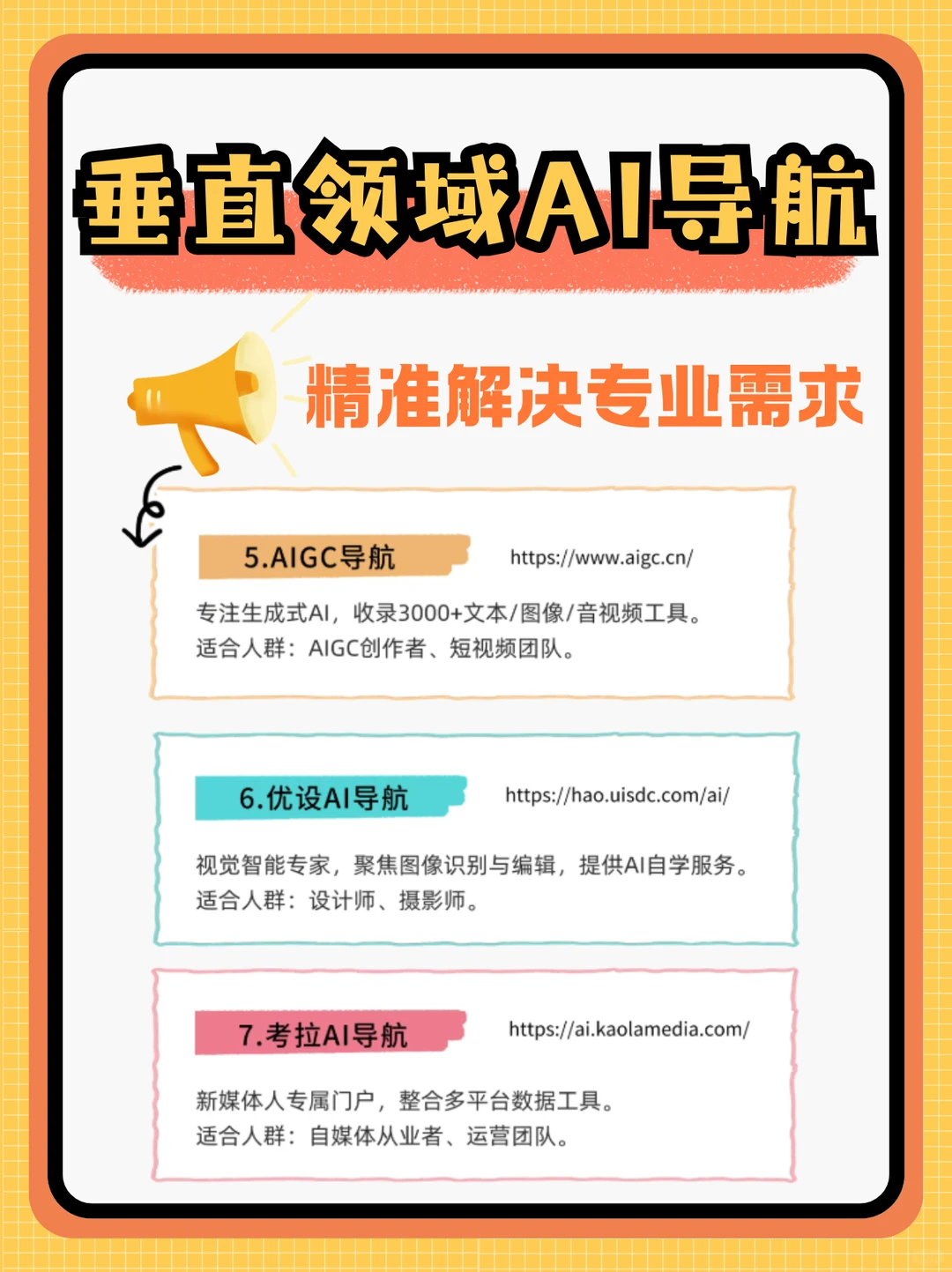 垂直领域AI导航

精准解决专业需求

5.AIGC导航

https://www.aigc.cn/

专注生成式AI，收录3000+文本/图像/音视频工具。
适合人群：AIGC创作者、短视频团队。

6.优设AI导航

https://hao.uisdc.com/ai/

视觉智能专家，聚焦图像识别与编辑，提供AI自学服务。
适合人群：设计师、摄影师。

7.考拉AI导航

https://ai.kaolamedia.com/

新媒体人专属门户，整合多平台数据工具。
适合人群：自媒体从业者、运营团队。